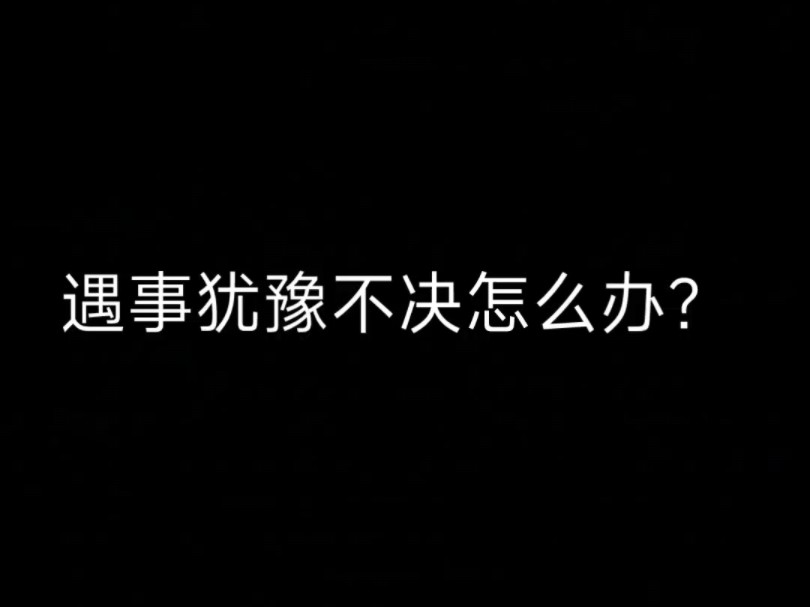 遇事犹豫不决怎么办?